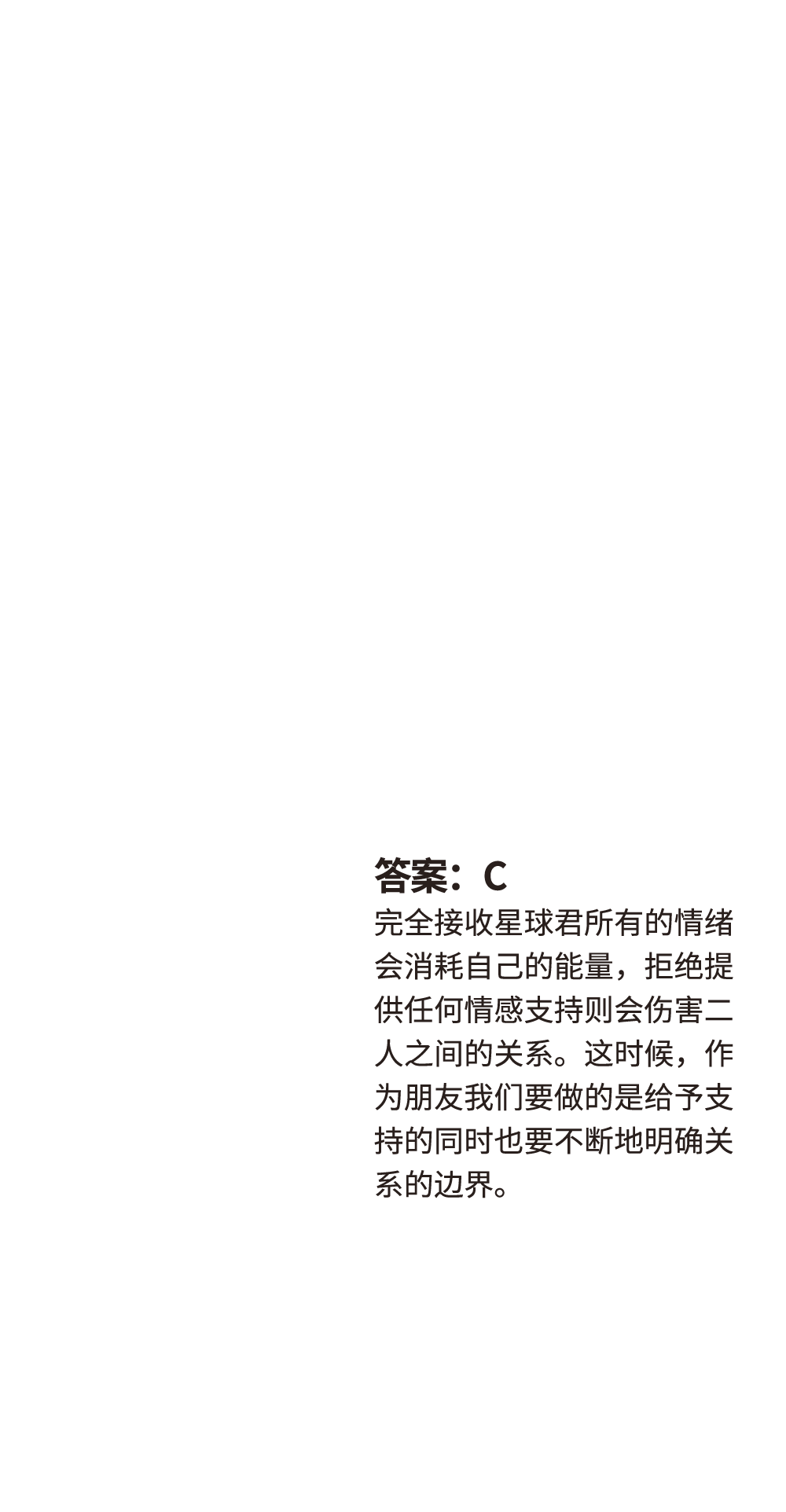 答案：C

完全接收星球君所有的情绪会消耗自己的能量，拒绝提供任何情感支持则会伤害二人之间的关系。这时候，作为朋友我们要做的是给予支持的同时也要不断地明确关系的边界。